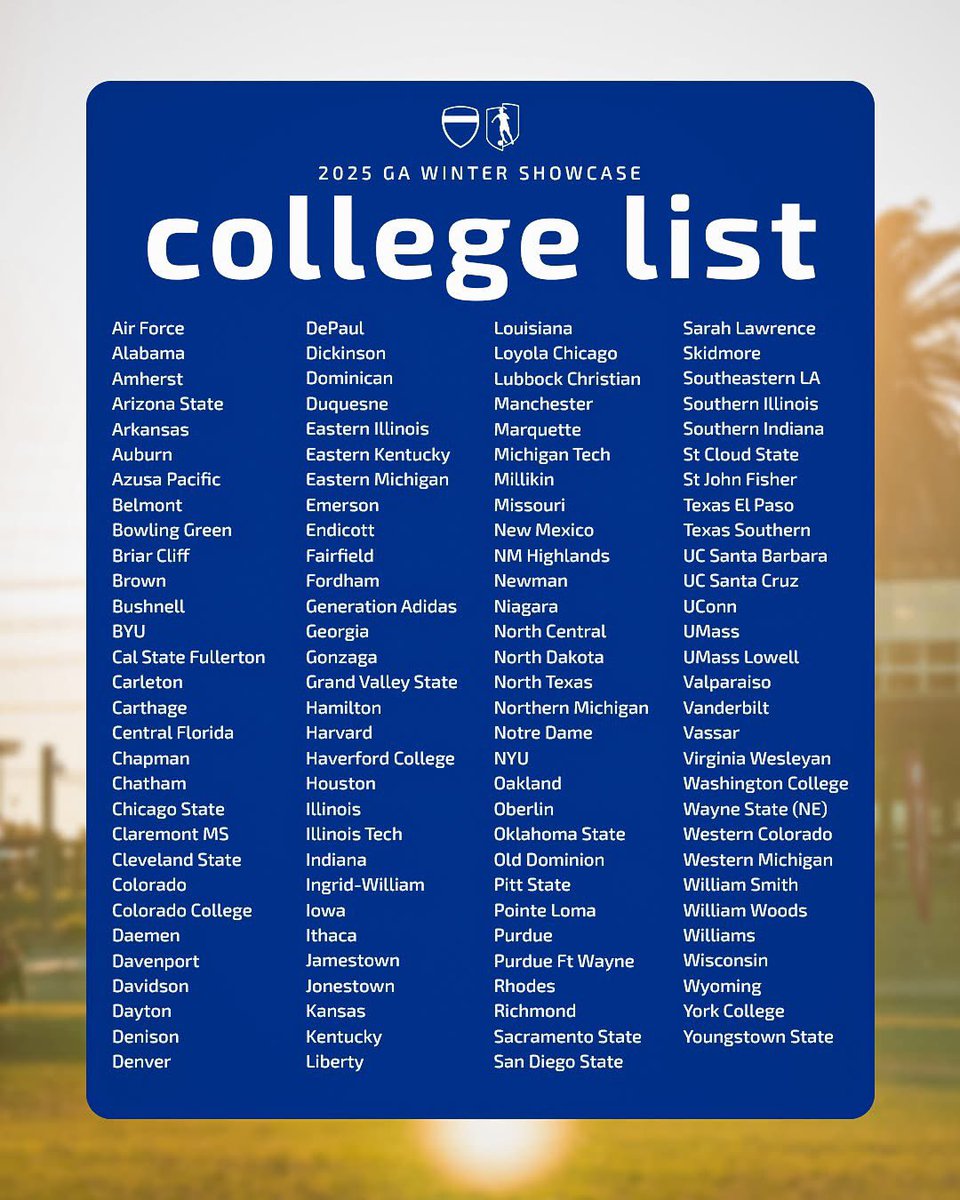 2025 GA WINTER SHOWCASE

college list

Air Force
Alabama
Amherst
Arizona State
Arkansas
Auburn
Azusa Pacific
Belmont
Bowling Green
Briar Cliff
Brown
Bushnell
BYU
Cal State Fullerton
Carleton
Carthage
Central Florida
Chapman
Chatham
Chicago State
Claremont MS
Cleveland State
Colorado
Colorado College
Daemen
Davenport
Davidson
Dayton
Denison
Denver

DePaul
Dickinson
Dominican
Duquesne
Eastern Illinois
Eastern Kentucky
Eastern Michigan
Emerson
Endicott
Fairfield
Fordham
Generation Adidas
Georgia
Gonzaga
Grand Valley State
Hamilton
Harvard
Haverford College
Houston
Illinois
Illinois Tech
Indiana
Ingrid-William
Iowa
Ithaca
Jamestown
Jonestown
Kansas
Kentucky
Liberty

Louisiana
Loyola Chicago
Lubbock Christian
Manchester
Marquette
Michigan Tech
Millikin
Missouri
New Mexico
NM Highlands
Newman
Niagara
North Central
North Dakota
North Texas
Northern Michigan
Notre Dame
NYU
Oakland
Oberlin
Oklahoma State
Old Dominion
Pitt State
Pointe Loma
Purdue
Purdue Ft Wayne
Rhodes
Richmond
Sacramento State
San Diego State

Sarah Lawrence
Skidmore
Southeastern LA
Southern Illinois
Southern Indiana
St Cloud State
St John Fisher
Texas El Paso
Texas Southern
UC Santa Barbara
UC Santa Cruz
UConn
UMass
UMass Lowell
Valparaiso
Vanderbilt
Vassar
Virginia Wesleyan
Washington College
Wayne State (NE)
Western Colorado
Western Michigan
William Smith
William Woods
Williams
Wisconsin
Wyoming
York College
Youngstown State